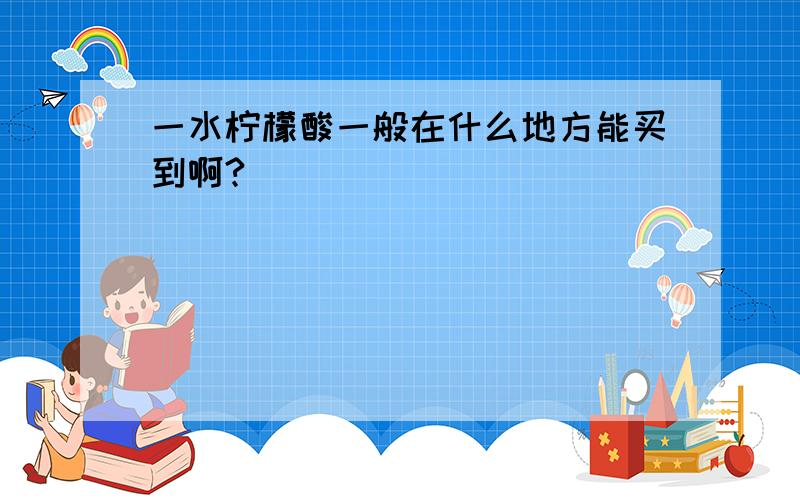 一水柠檬酸一般在什么地方能买到啊?